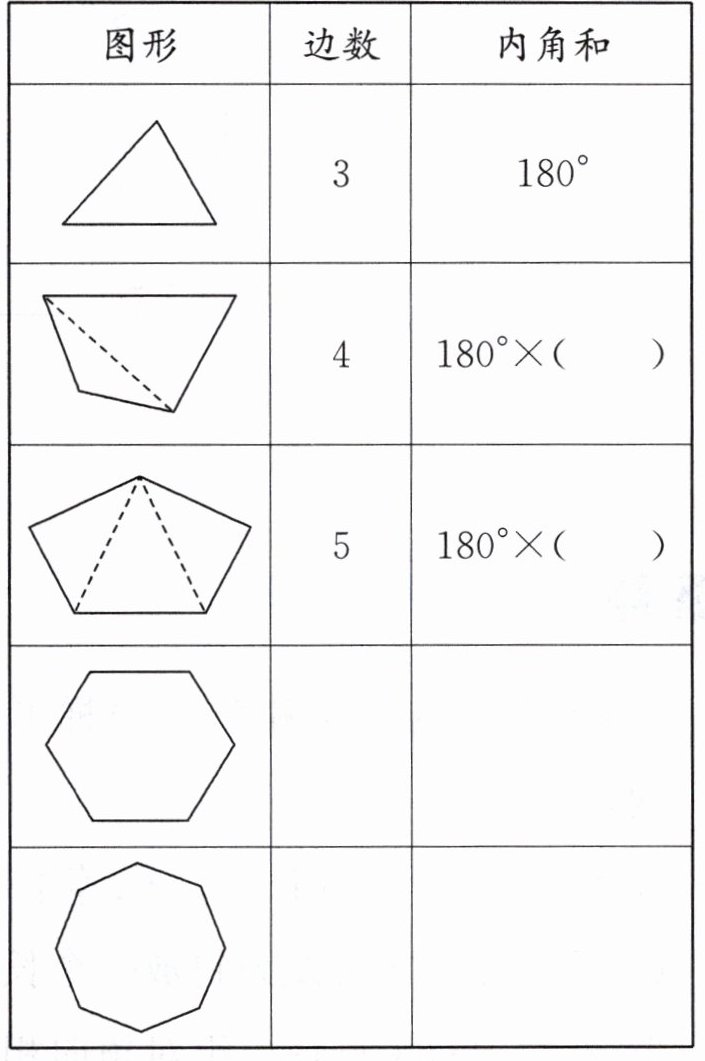 | 图形 | 边数 | 内角和 |
|---|---|---|
|  | 3 | 180° |
|  | 4 | 180°×(    ) |
|  | 5 | 180°×(    ) |
|  |  |  |
|  |  |  |